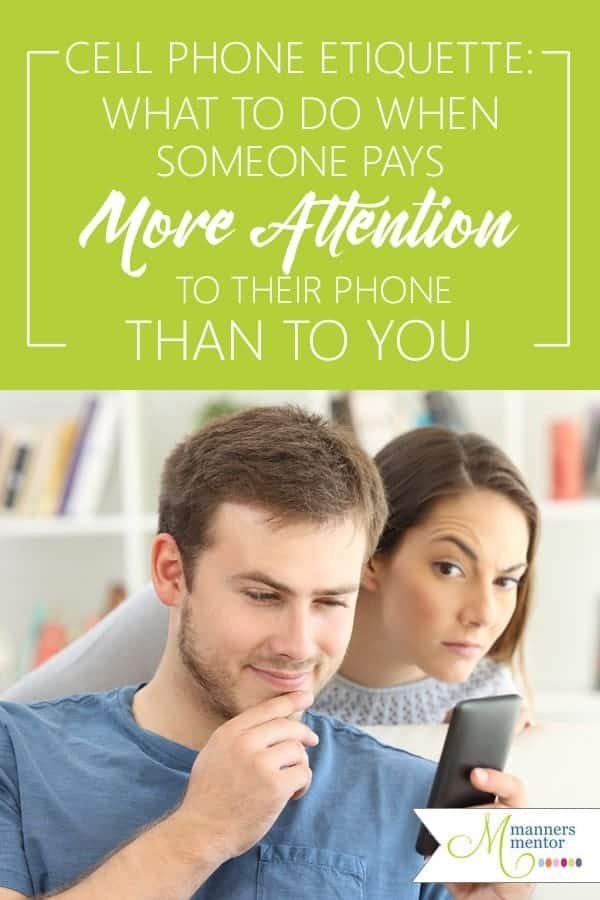 CELL PHONE ETIQUETTE: WHAT TO DO WHEN SOMEONE PAYS More Attention TO THEIR PHONE THAN TO YOU

M manners mentor